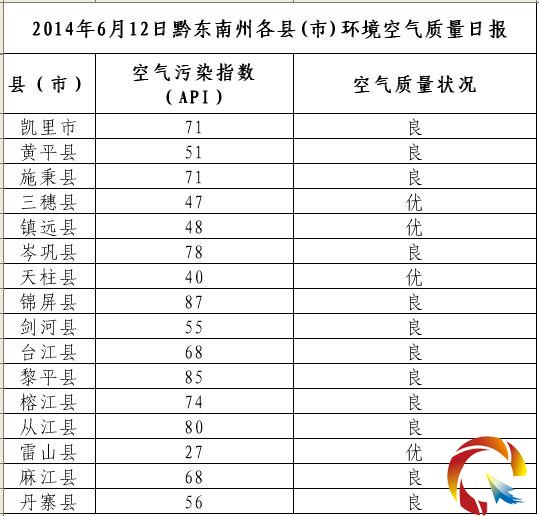 2014年6月12日黔东南州各县(市)环境空气质量日报

| 县（市） | 空气污染指数（API） | 空气质量状况 |
|---|---|---|
| 凯里市 | 71 | 良 |
| 黄平县 | 51 | 良 |
| 施秉县 | 71 | 良 |
| 三穗县 | 47 | 优 |
| 镇远县 | 48 | 优 |
| 岑巩县 | 78 | 良 |
| 天柱县 | 40 | 优 |
| 锦屏县 | 87 | 良 |
| 剑河县 | 55 | 良 |
| 台江县 | 68 | 良 |
| 黎平县 | 85 | 良 |
| 榕江县 | 74 | 良 |
| 从江县 | 80 | 良 |
| 雷山县 | 27 | 优 |
| 麻江县 | 68 | 良 |
| 丹寨县 | 56 | 良 |